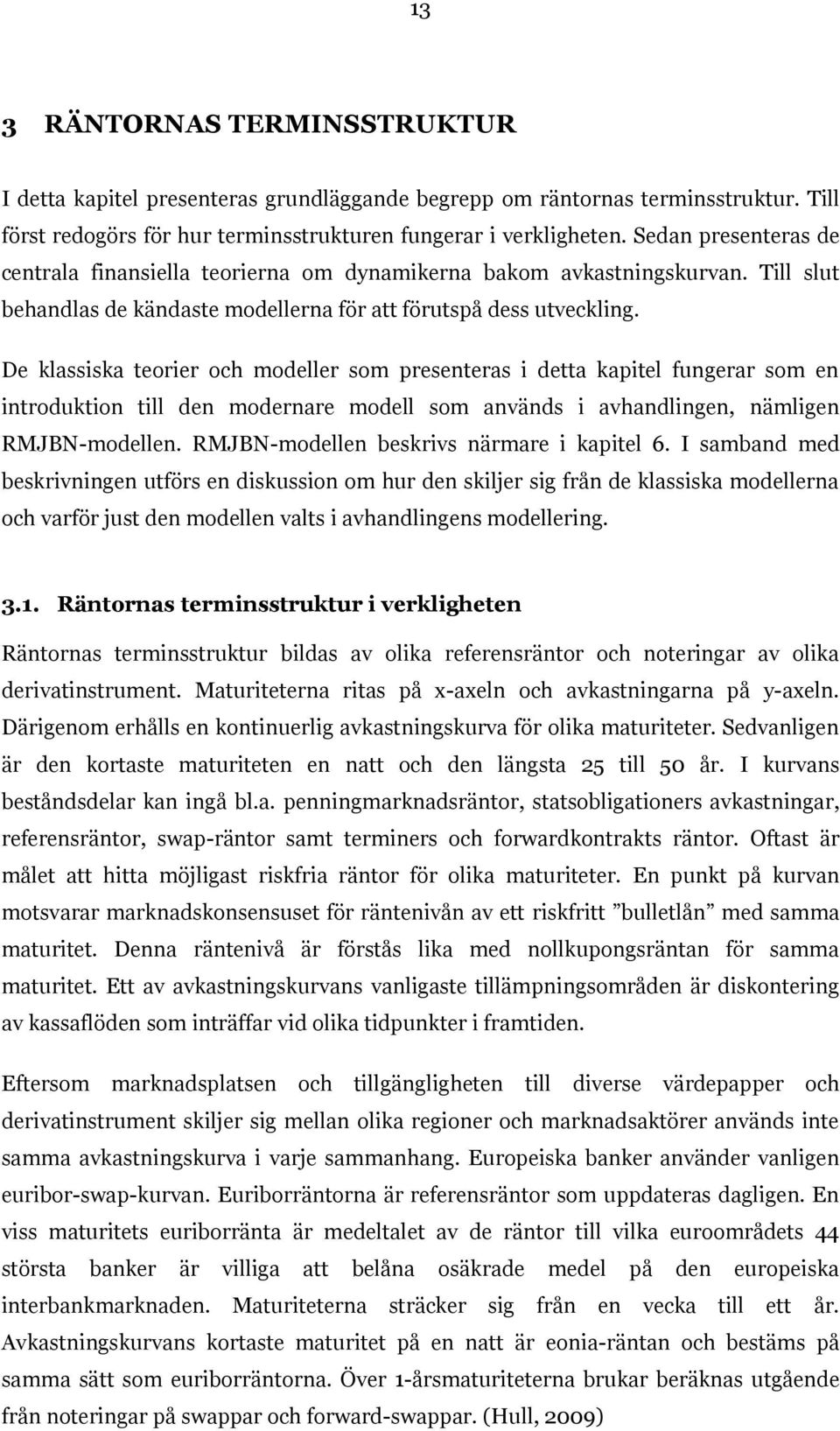 13

3 RÄNTORNAS TERMINSSTRUKTUR

I detta kapitel presenteras grundläggande begrepp om räntornas terminsstruktur. Till först redogörs för hur terminsstrukturen fungerar i verkligheten. Sedan presenteras de centrala finansiella teorierna om dynamikerna bakom avkastningskurvan. Till slut behandlas de kändaste modellerna för att förutspå dess utveckling.

De klassiska teorier och modeller som presenteras i detta kapitel fungerar som en introduktion till den modernare modell som används i avhandlingen, nämligen RMJBN-modellen. RMJBN-modellen beskrivs närmare i kapitel 6. I samband med beskrivningen utförs en diskussion om hur den skiljer sig från de klassiska modellerna och varför just den modellen valts i avhandlingens modellering.

3.1. Räntornas terminsstruktur i verkligheten

Räntornas terminsstruktur bildas av olika referensräntor och noteringar av olika derivatinstrument. Maturiteterna ritas på x-axeln och avkastningarna på y-axeln. Därigenom erhålls en kontinuerlig avkastningskurva för olika maturiteter. Sedvanligen är den kortaste maturiteten en natt och den längsta 25 till 50 år. I kurvans beståndsdelar kan ingå bl.a. penningmarknadsräntor, statsobligationers avkastningar, referensräntor, swap-räntor samt terminers och forwardkontrakts räntor. Oftast är målet att hitta möjligast riskfria räntor för olika maturiteter. En punkt på kurvan motsvarar marknadskonsensuset för räntenivån av ett riskfritt ”bulletlån” med samma maturitet. Denna räntenivå är förstås lika med nollkupongsräntan för samma maturitet. Ett av avkastningskurvans vanligaste tillämpningsområden är diskontering av kassaflöden som inträffar vid olika tidpunkter i framtiden.

Eftersom marknadsplatsen och tillgängligheten till diverse värdepapper och derivatinstrument skiljer sig mellan olika regioner och marknadsaktörer används inte samma avkastningskurva i varje sammanhang. Europeiska banker använder vanligen euribor-swap-kurvan. Euriborräntorna är referensräntor som uppdateras dagligen. En viss maturitets euriborränta är medeltalet av de räntor till vilka euroområdets 44 största banker är villiga att belåna osäkrade medel på den europeiska interbankmarknaden. Maturiteterna sträcker sig från en vecka till ett år. Avkastningskurvans kortaste maturitet på en natt är eonia-räntan och bestäms på samma sätt som euriborräntorna. Över 1-årsmaturiteterna brukar beräknas utgående från noteringar på swappar och forward-swappar. (Hull, 2009)